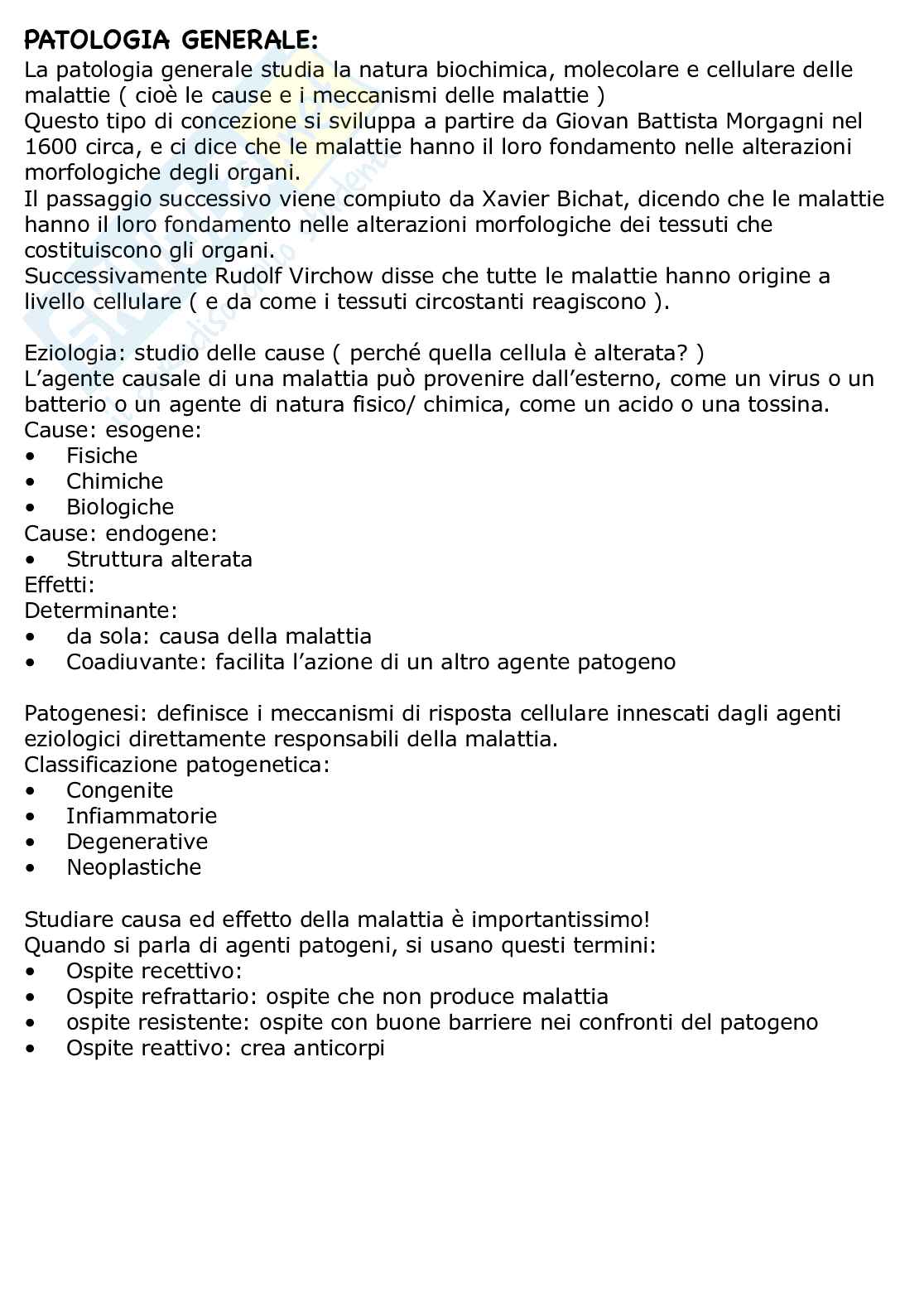 PATOLOGIA GENERALE:
La patologia generale studia la natura biochimica, molecolare e cellulare delle malattie ( cioè le cause e i meccanismi delle malattie )
Questo tipo di concezione si sviluppa a partire da Giovan Battista Morgagni nel 1600 circa, e ci dice che le malattie hanno il loro fondamento nelle alterazioni morfologiche degli organi.
Il passaggio successivo viene compiuto da Xavier Bichat, dicendo che le malattie hanno il loro fondamento nelle alterazioni morfologiche dei tessuti che costituiscono gli organi.
Successivamente Rudolf Virchow disse che tutte le malattie hanno origine a livello cellulare ( e da come i tessuti circostanti reagiscono ).

Eziologia: studio delle cause ( perché quella cellula è alterata? )
L'agente causale di una malattia può provenire dall'esterno, come un virus o un batterio o un agente di natura fisico/ chimica, come un acido o una tossina.
Cause: esogene:
• Fisiche
• Chimiche
• Biologiche
Cause: endogene:
• Struttura alterata
Effetti:
Determinante:
• da sola: causa della malattia
• Coadiuvante: facilita l'azione di un altro agente patogeno

Patogenesi: definisce i meccanismi di risposta cellulare innescati dagli agenti eziologici direttamente responsabili della malattia.
Classificazione patogenetica:
• Congenite
• Infiammatorie
• Degenerative
• Neoplastiche

Studiare causa ed effetto della malattia è importantissimo!
Quando si parla di agenti patogeni, si usano questi termini:
• Ospite recettivo:
• Ospite refrattario: ospite che non produce malattia
• ospite resistente: ospite con buone barriere nei confronti del patogeno
• Ospite reattivo: crea anticorpi